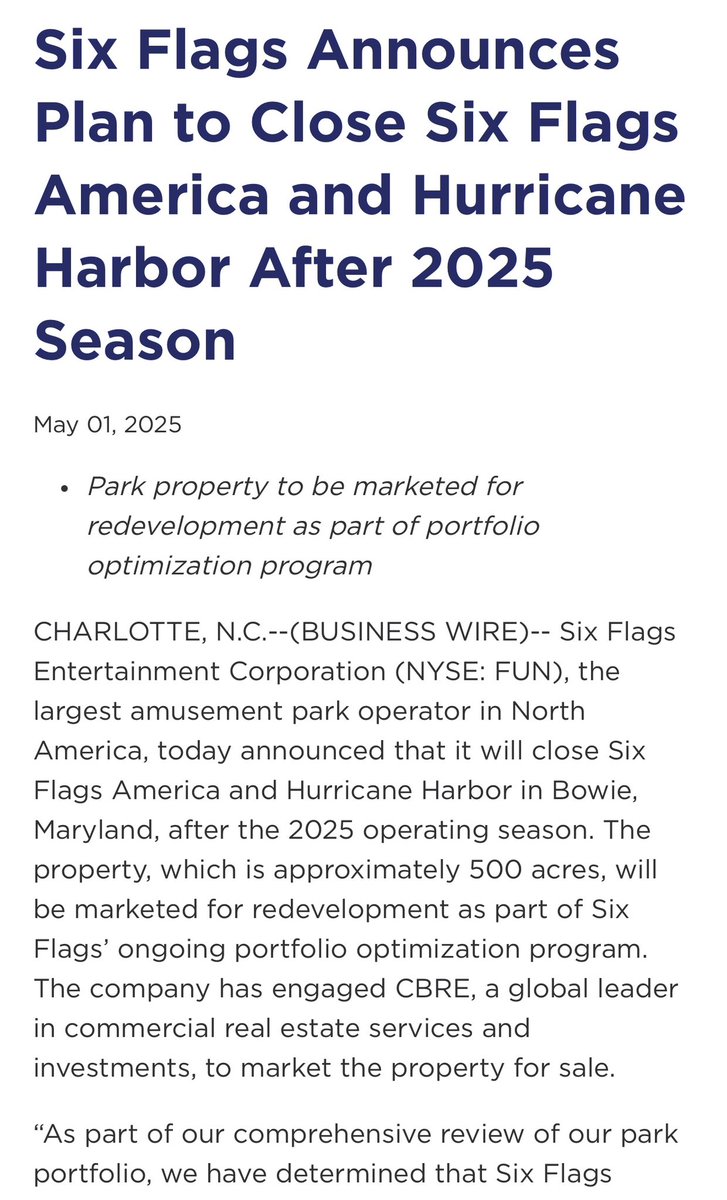 Six Flags Announces Plan to Close Six Flags America and Hurricane Harbor After 2025 Season

May 01, 2025

• Park property to be marketed for redevelopment as part of portfolio optimization program

CHARLOTTE, N.C.--(BUSINESS WIRE)-- Six Flags Entertainment Corporation (NYSE: FUN), the largest amusement park operator in North America, today announced that it will close Six Flags America and Hurricane Harbor in Bowie, Maryland, after the 2025 operating season. The property, which is approximately 500 acres, will be marketed for redevelopment as part of Six Flags' ongoing portfolio optimization program. The company has engaged CBRE, a global leader in commercial real estate services and investments, to market the property for sale.

"As part of our comprehensive review of our park portfolio, we have determined that Six Flags